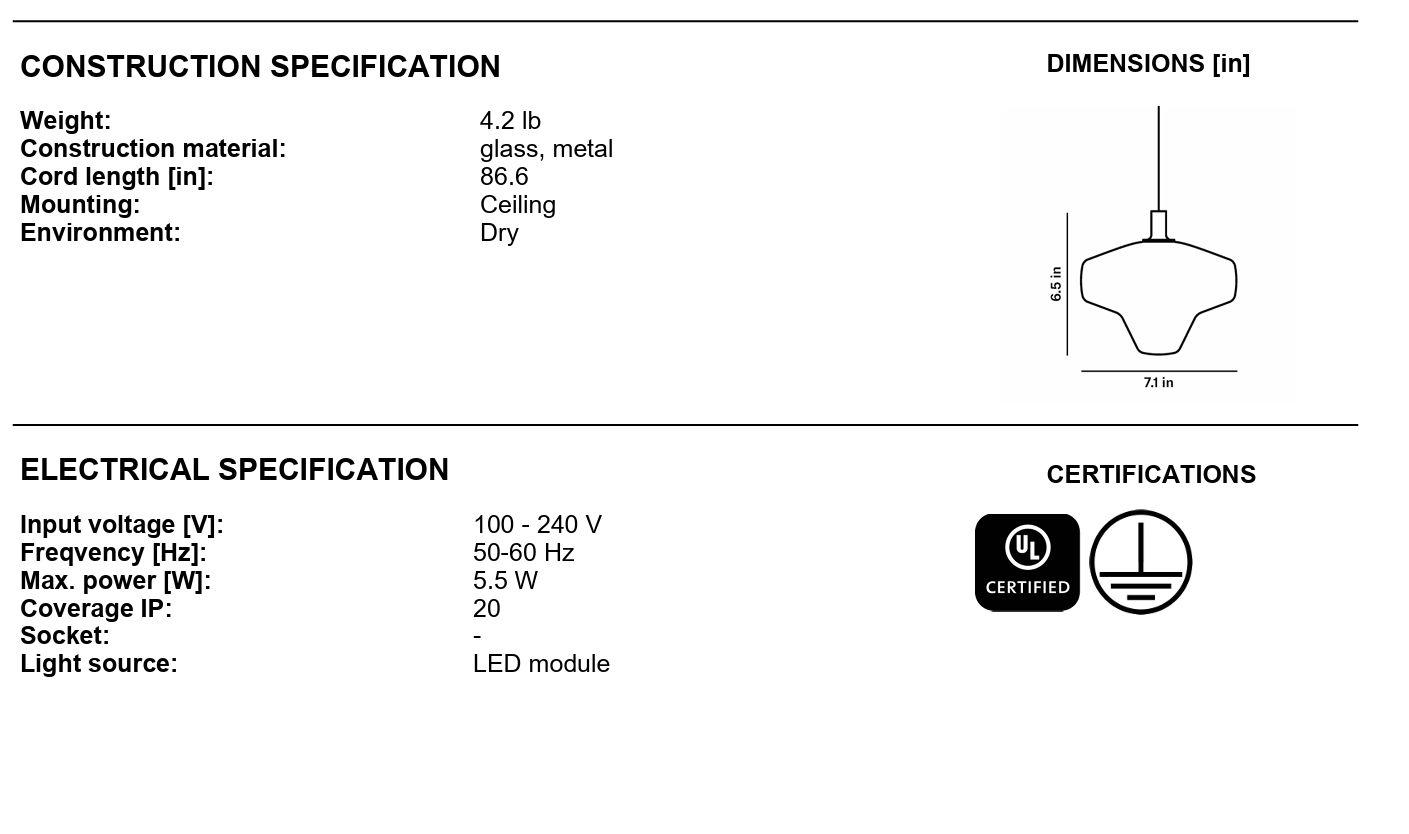 CONSTRUCTION SPECIFICATION

Weight: 4.2 lb
Construction material: glass, metal
Cord length [in]: 86.6
Mounting: Ceiling
Environment: Dry

DIMENSIONS [in]

6.5 in
7.1 in

ELECTRICAL SPECIFICATION

Input voltage [V]: 100 - 240 V
Freqvency [Hz]: 50-60 Hz
Max. power [W]: 5.5 W
Coverage IP: 20
Socket: -
Light source: LED module

CERTIFICATIONS

UL
CERTIFIED